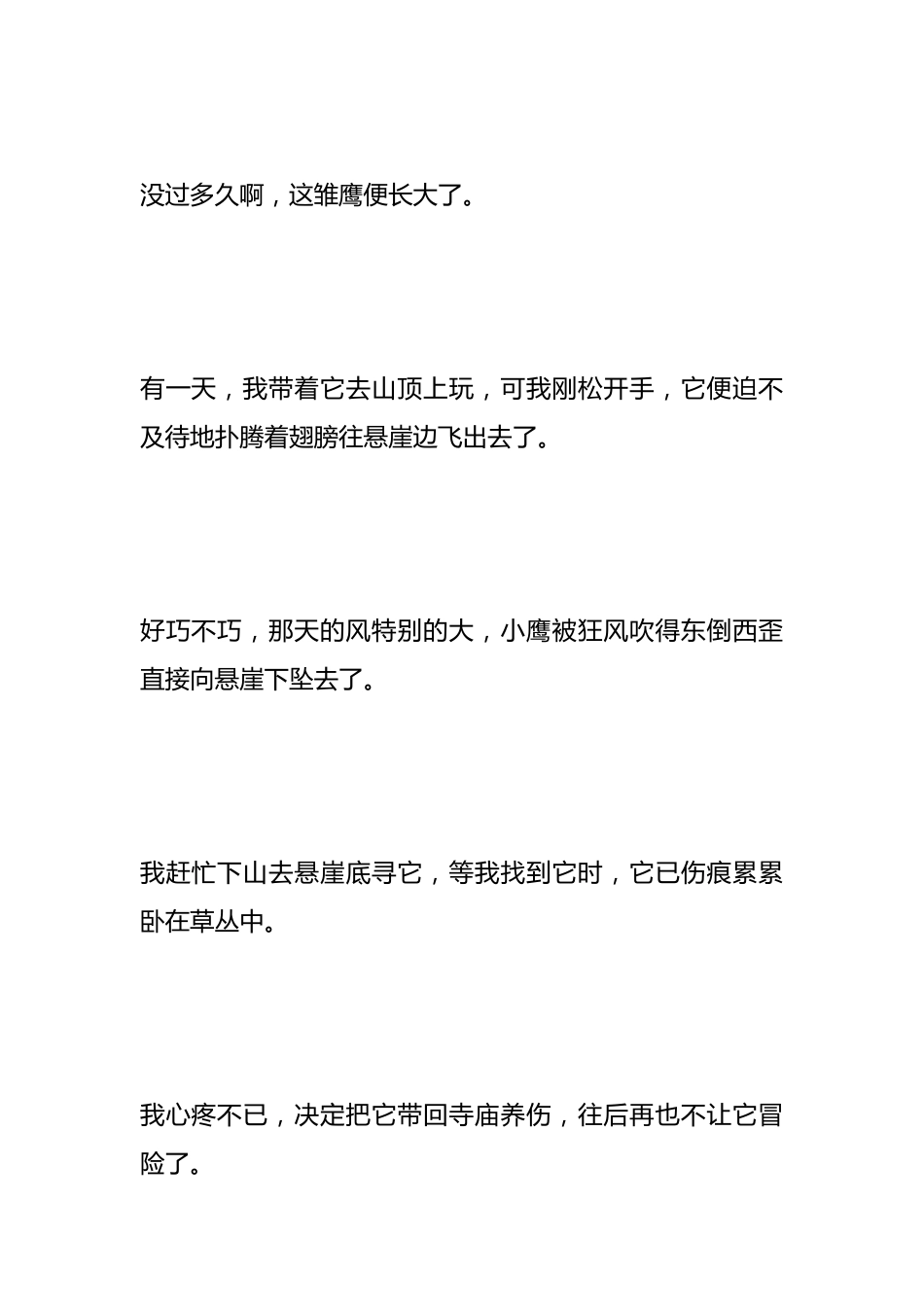 没过多久啊，这雏鹰便长大了。

有一天，我带着它去山顶上玩，可我刚松开手，它便迫不及待地扑腾着翅膀往悬崖边飞出去了。

好巧不巧，那天的风特别的大，小鹰被狂风吹得东倒西歪直接向悬崖下坠去了。

我赶忙下山去悬崖底寻它，等我找到它时，它已伤痕累累卧在草丛中。

我心疼不已，决定把它带回寺庙养伤，往后再也不让它冒险了。